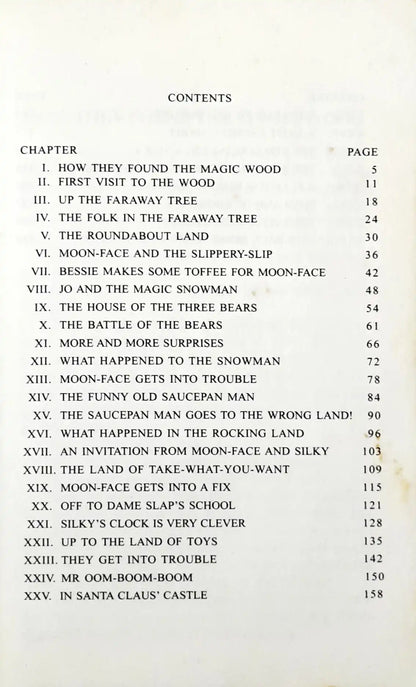 CONTENTS

| CHAPTER | | PAGE |
|---|---|---|
| I. | HOW THEY FOUND THE MAGIC WOOD | 5 |
| II. | FIRST VISIT TO THE WOOD | 11 |
| III. | UP THE FARAWAY TREE | 18 |
| IV. | THE FOLK IN THE FARAWAY TREE | 24 |
| V. | THE ROUNDABOUT LAND | 30 |
| VI. | MOON-FACE AND THE SLIPPERY-SLIP | 36 |
| VII. | BESSIE MAKES SOME TOFFEE FOR MOON-FACE | 42 |
| VIII. | JO AND THE MAGIC SNOWMAN | 48 |
| IX. | THE HOUSE OF THE THREE BEARS | 54 |
| X. | THE BATTLE OF THE BEARS | 61 |
| XI. | MORE AND MORE SURPRISES | 66 |
| XII. | WHAT HAPPENED TO THE SNOWMAN | 72 |
| XIII. | MOON-FACE GETS INTO TROUBLE | 78 |
| XIV. | THE FUNNY OLD SAUCEPAN MAN | 84 |
| XV. | THE SAUCEPAN MAN GOES TO THE WRONG LAND! | 90 |
| XVI. | WHAT HAPPENED IN THE ROCKING LAND | 96 |
| XVII. | AN INVITATION FROM MOON-FACE AND SILKY | 103 |
| XVIII. | THE LAND OF TAKE-WHAT-YOU-WANT | 109 |
| XIX. | MOON-FACE GETS INTO A FIX | 115 |
| XX. | OFF TO DAME SLAP'S SCHOOL | 121 |
| XXI. | SILKY'S CLOCK IS VERY CLEVER | 128 |
| XXII. | UP TO THE LAND OF TOYS | 135 |
| XXIII. | THEY GET INTO TROUBLE | 142 |
| XXIV. | MR OOM-BOOM-BOOM | 150 |
| XXV. | IN SANTA CLAUS' CASTLE | 158 |